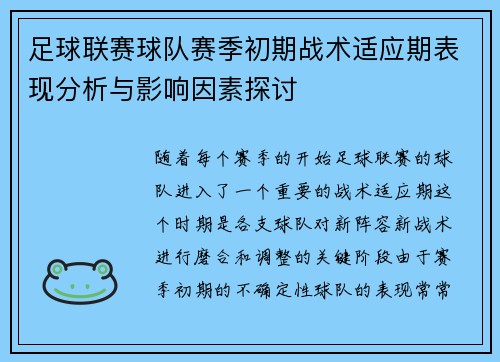 足球联赛球队赛季初期战术适应期表现分析与影响因素探讨

随着每个赛季的开始足球联赛的球队进入了一个重要的战术适应期这个时期是各支球队对新阵容新战术进行磨合和调整的关键阶段由于赛季初期的不确定性球队的表现常常